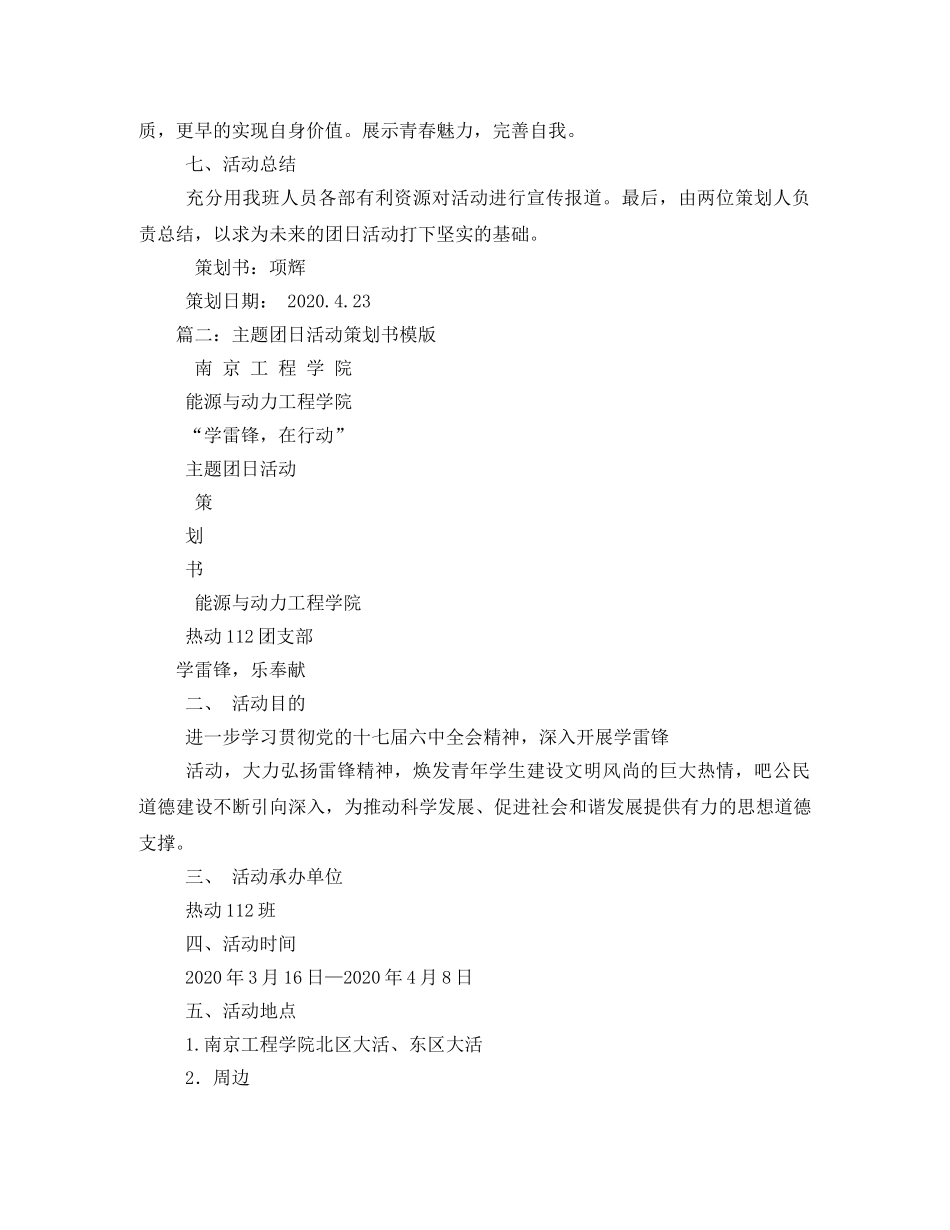 质，更早的实现自身价值。展示青春魅力，完善自我。

七、活动总结

充分用我班人员各部有利资源对活动进行宣传报道。最后，由两位策划人负责总结，以求为未来的团日活动打下坚实的基础。

策划书：项辉

策划日期： 2020.4.23

篇二：主题团日活动策划书模版

南 京 工 程 学 院

能源与动力工程学院

“学雷锋，在行动”

主题团日活动

策

划

书

能源与动力工程学院

热动112团支部

学雷锋，乐奉献

二、 活动目的

进一步学习贯彻党的十七届六中全会精神，深入开展学雷锋

活动，大力弘扬雷锋精神，焕发青年学生建设文明风尚的巨大热情，吧公民道德建设不断引向深入，为推动科学发展、促进社会和谐发展提供有力的思想道德支撑。

三、 活动承办单位

热动112班

四、活动时间

2020年3月16日—2020年4月8日

五、活动地点

1.南京工程学院北区大活、东区大活

2．周边